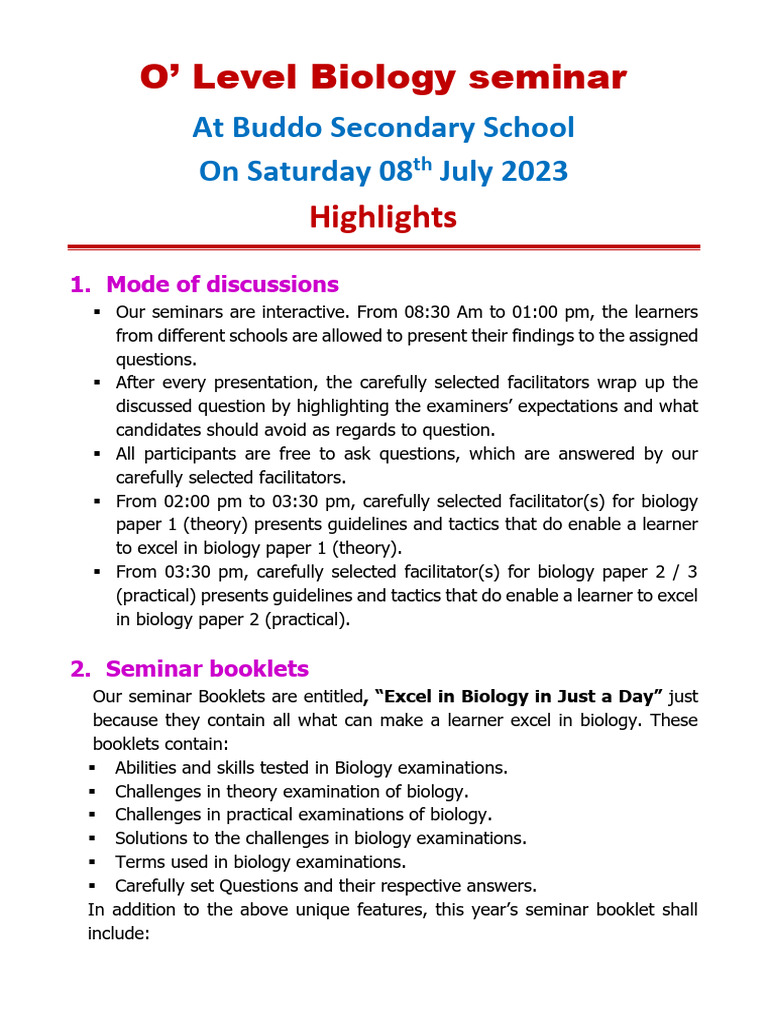 O' Level Biology seminar

At Buddo Secondary School

On Saturday 08$^{th}$ July 2023

Highlights

1. Mode of discussions

▪ Our seminars are interactive. From 08:30 Am to 01:00 pm, the learners from different schools are allowed to present their findings to the assigned questions.

▪ After every presentation, the carefully selected facilitators wrap up the discussed question by highlighting the examiners' expectations and what candidates should avoid as regards to question.

▪ All participants are free to ask questions, which are answered by our carefully selected facilitators.

▪ From 02:00 pm to 03:30 pm, carefully selected facilitator(s) for biology paper 1 (theory) presents guidelines and tactics that do enable a learner to excel in biology paper 1 (theory).

▪ From 03:30 pm, carefully selected facilitator(s) for biology paper 2 / 3 (practical) presents guidelines and tactics that do enable a learner to excel in biology paper 2 (practical).

2. Seminar booklets

Our seminar Booklets are entitled, "Excel in Biology in Just a Day" just because they contain all what can make a learner excel in biology. These booklets contain:

▪ Abilities and skills tested in Biology examinations.

▪ Challenges in theory examination of biology.

▪ Challenges in practical examinations of biology.

▪ Solutions to the challenges in biology examinations.

▪ Terms used in biology examinations.

▪ Carefully set Questions and their respective answers.

In addition to the above unique features, this year's seminar booklet shall include: